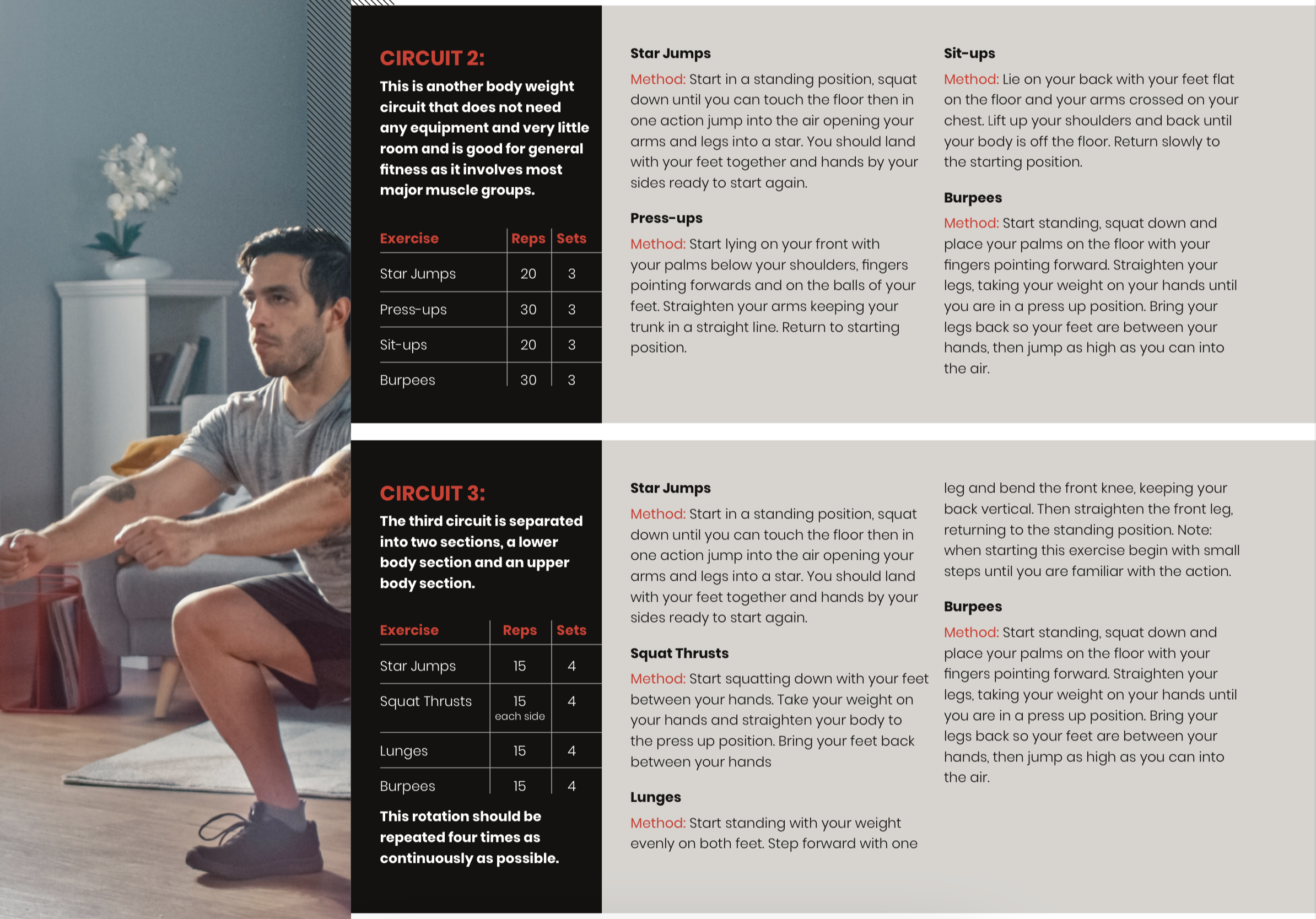 CIRCUIT 2:

This is another body weight circuit that does not need any equipment and very little room and is good for general fitness as it involves most major muscle groups.

| Exercise | Reps | Sets |
|---|---|---|
| Star Jumps | 20 | 3 |
| Press-ups | 30 | 3 |
| Sit-ups | 20 | 3 |
| Burpees | 30 | 3 |

Star Jumps

Method: Start in a standing position, squat down until you can touch the floor then in one action jump into the air opening your arms and legs into a star. You should land with your feet together and hands by your sides ready to start again.

Press-ups

Method: Start lying on your front with your palms below your shoulders, fingers pointing forwards and on the balls of your feet. Straighten your arms keeping your trunk in a straight line. Return to starting position.

Sit-ups

Method: Lie on your back with your feet flat on the floor and your arms crossed on your chest. Lift up your shoulders and back until your body is off the floor. Return slowly to the starting position.

Burpees

Method: Start standing, squat down and place your palms on the floor with your fingers pointing forward. Straighten your legs, taking your weight on your hands until you are in a press up position. Bring your legs back so your feet are between your hands, then jump as high as you can into the air.

CIRCUIT 3:

The third circuit is separated into two sections, a lower body section and an upper body section.

| Exercise | Reps | Sets |
|---|---|---|
| Star Jumps | 15 | 4 |
| Squat Thrusts | 15 each side | 4 |
| Lunges | 15 | 4 |
| Burpees | 15 | 4 |

This rotation should be repeated four times as continuously as possible.

Star Jumps

Method: Start in a standing position, squat down until you can touch the floor then in one action jump into the air opening your arms and legs into a star. You should land with your feet together and hands by your sides ready to start again.

Squat Thrusts

Method: Start squatting down with your feet between your hands. Take your weight on your hands and straighten your body to the press up position. Bring your feet back between your hands

Lunges

Method: Start standing with your weight evenly on both feet. Step forward with one leg and bend the front knee, keeping your back vertical. Then straighten the front leg, returning to the standing position. Note: when starting this exercise begin with small steps until you are familiar with the action.

Burpees

Method: Start standing, squat down and place your palms on the floor with your fingers pointing forward. Straighten your legs, taking your weight on your hands until you are in a press up position. Bring your legs back so your feet are between your hands, then jump as high as you can into the air.